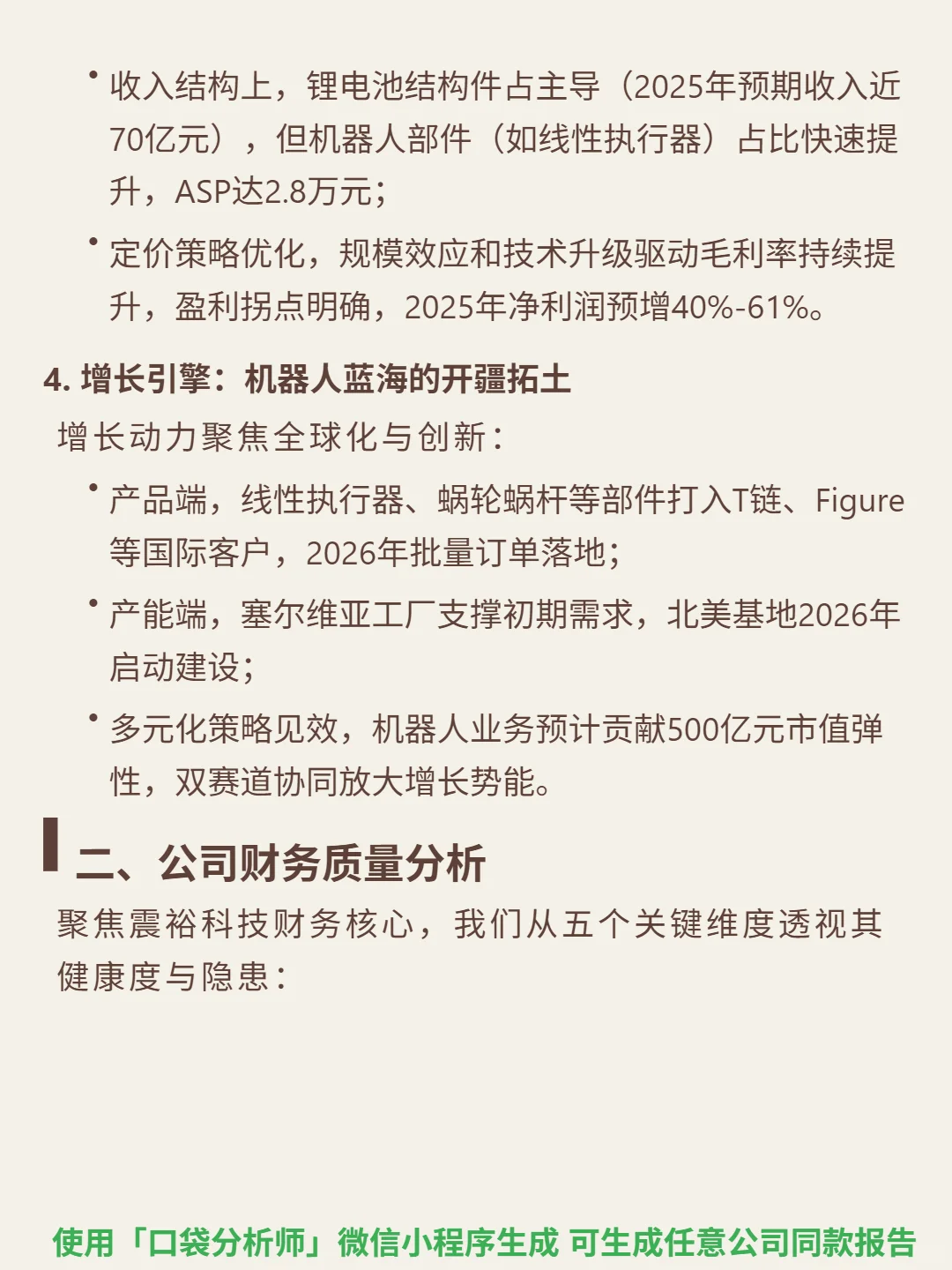 • 收入结构上，锂电池结构件占主导（2025年预期收入近70亿元），但机器人部件（如线性执行器）占比快速提升，ASP达2.8万元；

• 定价策略优化，规模效应和技术升级驱动毛利率持续提升，盈利拐点明确，2025年净利润预增40%-61%。

4. 增长引擎：机器人蓝海的开疆拓土

增长动力聚焦全球化与创新：

• 产品端，线性执行器、蜗轮蜗杆等部件打入T链、Figure等国际客户，2026年批量订单落地；

• 产能端，塞尔维亚工厂支撑初期需求，北美基地2026年启动建设；

• 多元化策略见效，机器人业务预计贡献500亿元市值弹性，双赛道协同放大增长势能。

二、公司财务质量分析

聚焦震裕科技财务核心，我们从五个关键维度透视其健康度与隐患：

使用「口袋分析师」微信小程序生成 可生成任意公司同款报告